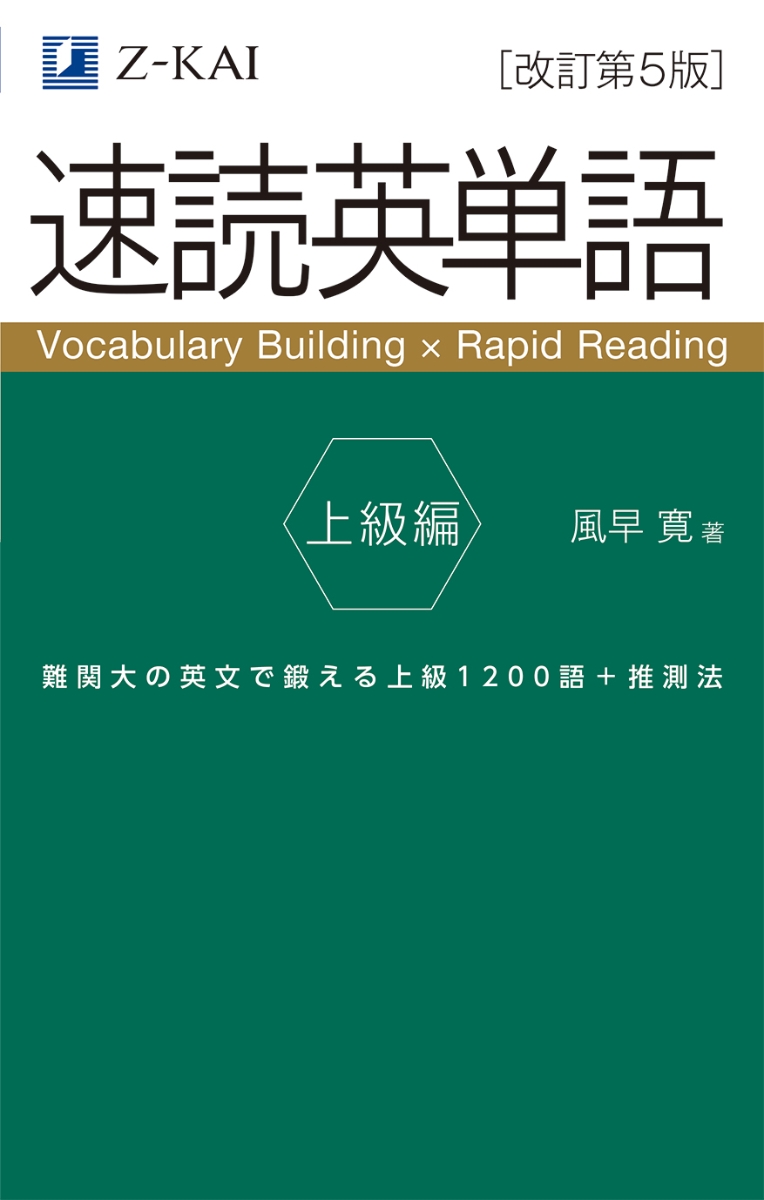 Z-KAI

[改訂第5版]

速読英単語

Vocabulary Building × Rapid Reading

上級編

風早 寛 著

難関大の英文で鍛える上級1200語＋推測法